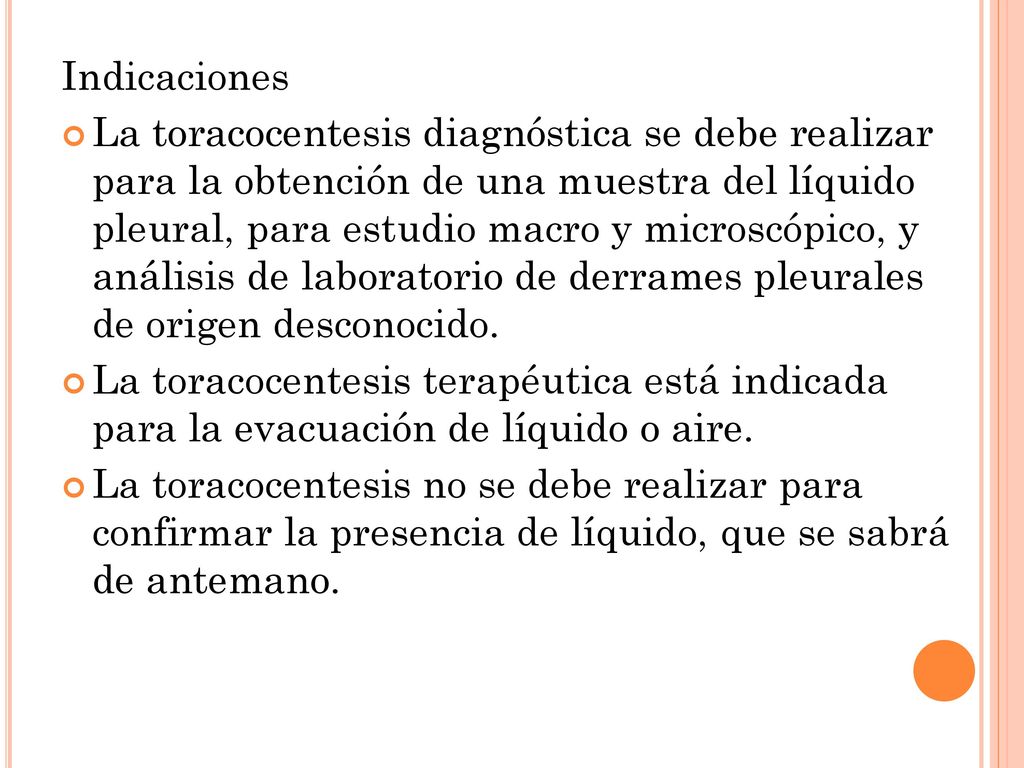 Indicaciones

La toracocentesis diagnóstica se debe realizar para la obtención de una muestra del líquido pleural, para estudio macro y microscópico, y análisis de laboratorio de derrames pleurales de origen desconocido.

La toracocentesis terapéutica está indicada para la evacuación de líquido o aire.

La toracocentesis no se debe realizar para confirmar la presencia de líquido, que se sabrá de antemano.